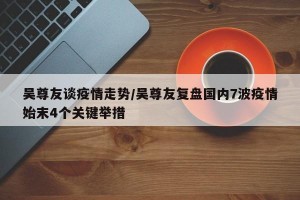 吴尊友谈疫情走势/吴尊友复盘国内7波疫情始末4个关键举措